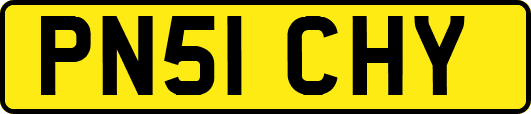 PN51 CHY